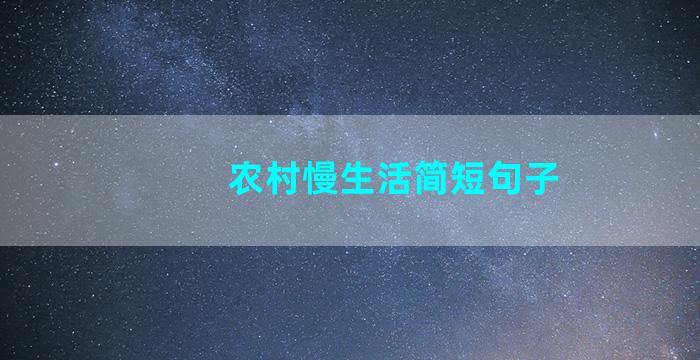 农村慢生活简短句子